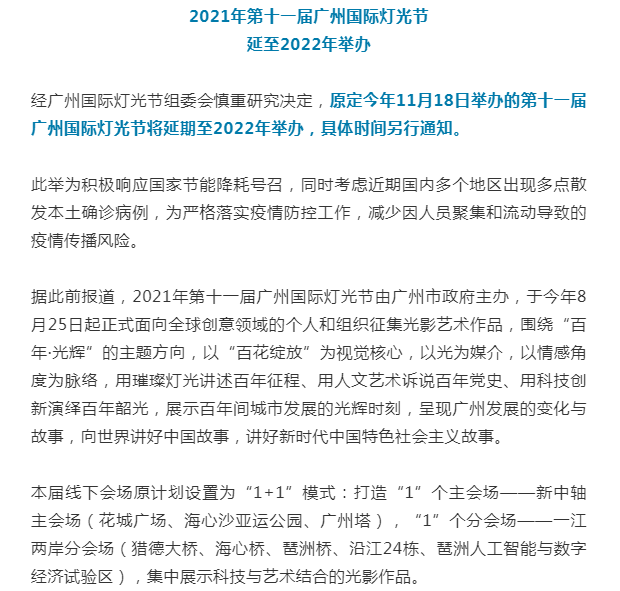 2021年第十一届广州国际灯光节
延至2022年举办

经广州国际灯光节组委会慎重研究决定，原定今年11月18日举办的第十一届广州国际灯光节将延期至2022年举办，具体时间另行通知。

此举为积极响应国家节能降耗号召，同时考虑近期国内多个地区出现多点散发本土确诊病例，为严格落实疫情防控工作，减少因人员聚集和流动导致的疫情传播风险。

据此前报道，2021年第十一届广州国际灯光节由广州市政府主办，于今年8月25日起正式面向全球创意领域的个人和组织征集光影艺术作品，围绕“百年·光辉”的主题方向，以“百花绽放”为视觉核心，以光为媒介，以情感角度为脉络，用璀璨灯光讲述百年征程、用人文艺术诉说百年党史、用科技创新演绎百年韶光，展示百年间城市发展的光辉时刻，呈现广州发展的变化与故事，向世界讲好中国故事，讲好新时代中国特色社会主义故事。

本届线下会场原计划设置为“1+1”模式：打造“1”个主会场——新中轴主会场（花城广场、海心沙亚运公园、广州塔），“1”个分会场——一江两岸分会场（猎德大桥、海心桥、琶洲桥、沿江24栋、琶洲人工智能与数字经济试验区），集中展示科技与艺术结合的光影作品。